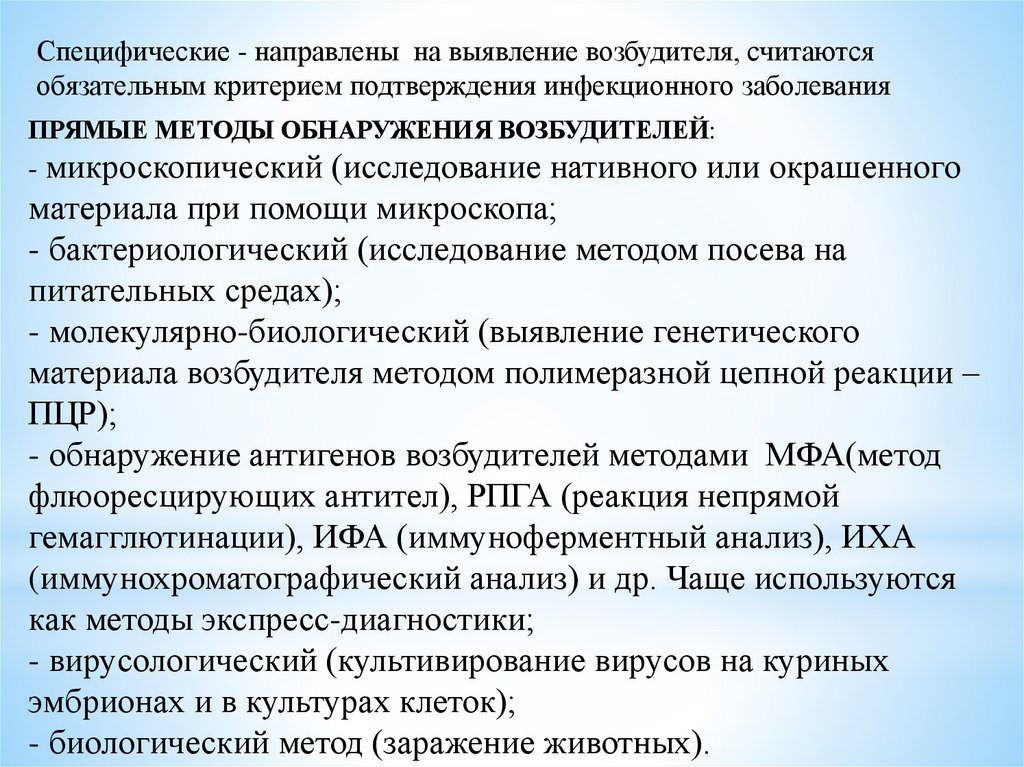 Специфические - направлены на выявление возбудителя, считаются обязательным критерием подтверждения инфекционного заболевания

ПРЯМЫЕ МЕТОДЫ ОБНАРУЖЕНИЯ ВОЗБУДИТЕЛЕЙ:
- микроскопический (исследование нативного или окрашенного материала при помощи микроскопа;
- бактериологический (исследование методом посева на питательных средах);
- молекулярно-биологический (выявление генетического материала возбудителя методом полимеразной цепной реакции – ПЦР);
- обнаружение антигенов возбудителей методами МФА(метод флюоресцирующих антител), РПГА (реакция непрямой гемагглютинации), ИФА (иммуноферментный анализ), ИХА (иммунохроматографический анализ) и др. Чаще используются как методы экспресс-диагностики;
- вирусологический (культивирование вирусов на куриных эмбрионах и в культурах клеток);
- биологический метод (заражение животных).